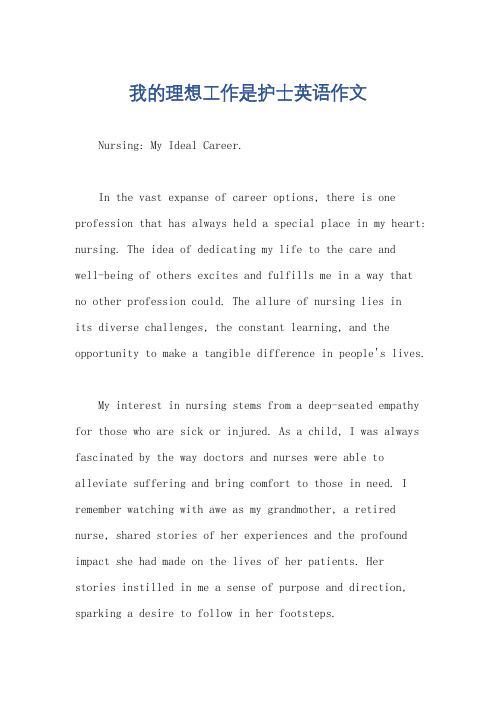 我的理想工作是护士英语作文

Nursing: My Ideal Career.

In the vast expanse of career options, there is one profession that has always held a special place in my heart: nursing. The idea of dedicating my life to the care and well-being of others excites and fulfills me in a way that no other profession could. The allure of nursing lies in its diverse challenges, the constant learning, and the opportunity to make a tangible difference in people's lives.

My interest in nursing stems from a deep-seated empathy for those who are sick or injured. As a child, I was always fascinated by the way doctors and nurses were able to alleviate suffering and bring comfort to those in need. I remember watching with awe as my grandmother, a retired nurse, shared stories of her experiences and the profound impact she had made on the lives of her patients. Her stories instilled in me a sense of purpose and direction, sparking a desire to follow in her footsteps.